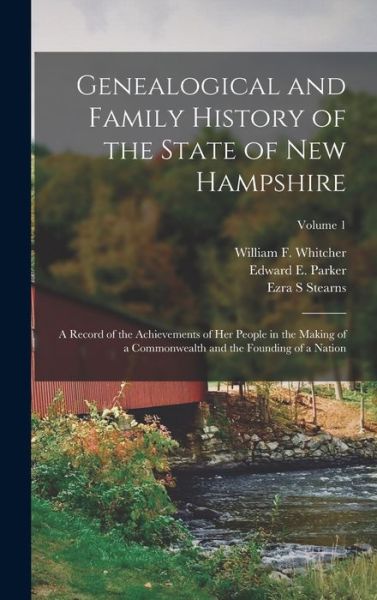 Genealogical and Family History of the State of New Hampshire

Volume 1

William F. Whitcher
Edward E. Parker
Ezra S Stearns

A Record of the Achievements of Her People in the Making of a Commonwealth and the Founding of a Nation